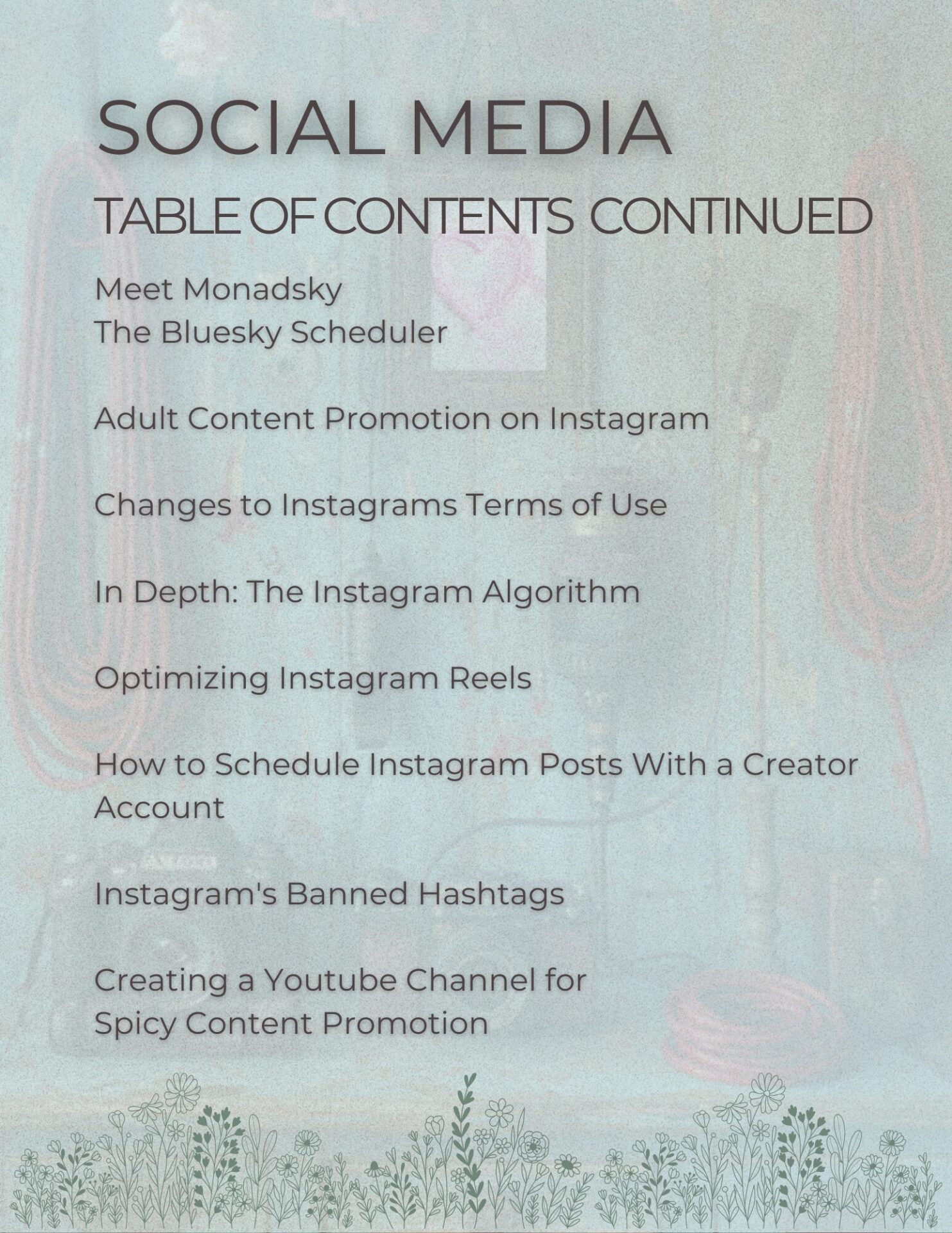 SOCIAL MEDIA

TABLE OF CONTENTS CONTINUED

Meet Monadsky
The Bluesky Scheduler

Adult Content Promotion on Instagram

Changes to Instagrams Terms of Use

In Depth: The Instagram Algorithm

Optimizing Instagram Reels

How to Schedule Instagram Posts With a Creator Account

Instagram's Banned Hashtags

Creating a Youtube Channel for
Spicy Content Promotion